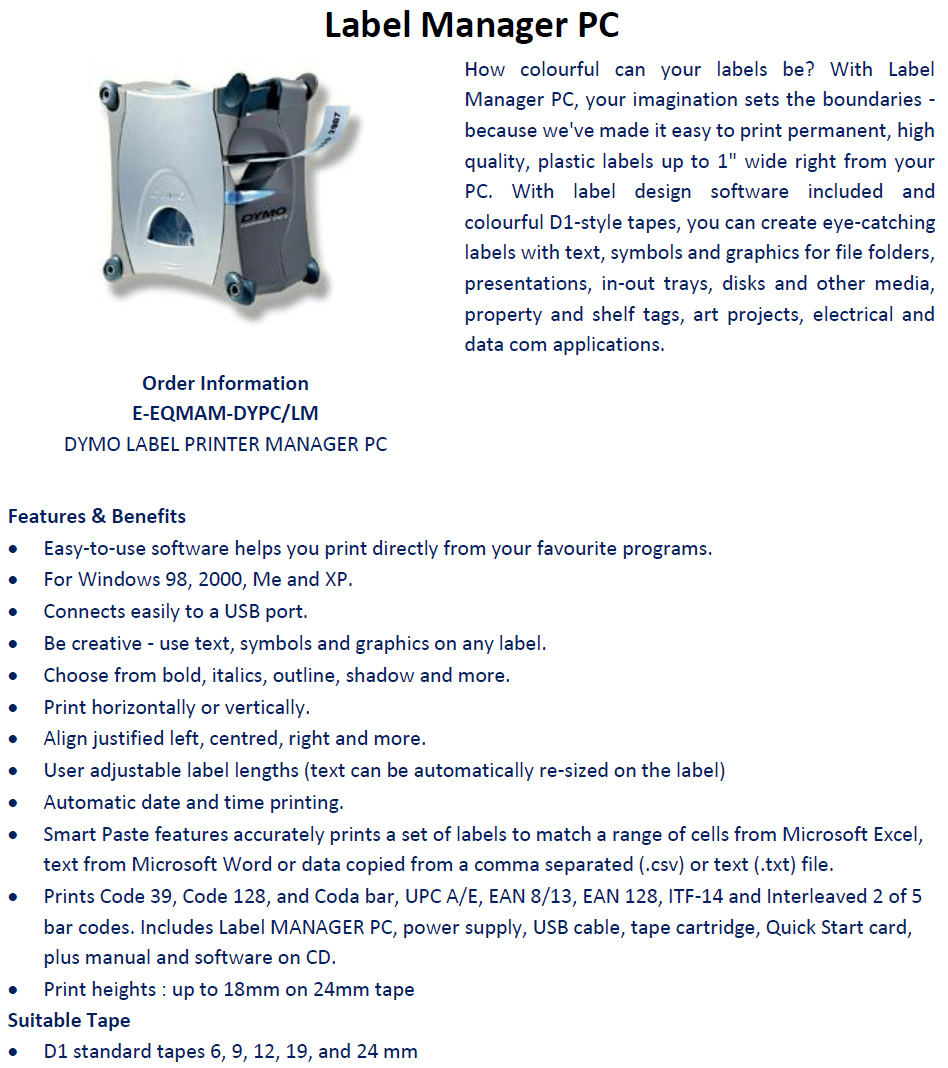 Label Manager PC

DYMO

How colourful can your labels be? With Label Manager PC, your imagination sets the boundaries - because we've made it easy to print permanent, high quality, plastic labels up to 1" wide right from your PC. With label design software included and colourful D1-style tapes, you can create eye-catching labels with text, symbols and graphics for file folders, presentations, in-out trays, disks and other media, property and shelf tags, art projects, electrical and data com applications.

Order Information
E-EQMAM-DYPC/LM
DYMO LABEL PRINTER MANAGER PC

Features & Benefits
• Easy-to-use software helps you print directly from your favourite programs.
• For Windows 98, 2000, Me and XP.
• Connects easily to a USB port.
• Be creative - use text, symbols and graphics on any label.
• Choose from bold, italics, outline, shadow and more.
• Print horizontally or vertically.
• Align justified left, centred, right and more.
• User adjustable label lengths (text can be automatically re-sized on the label)
• Automatic date and time printing.
• Smart Paste features accurately prints a set of labels to match a range of cells from Microsoft Excel, text from Microsoft Word or data copied from a comma separated (.csv) or text (.txt) file.
• Prints Code 39, Code 128, and Coda bar, UPC A/E, EAN 8/13, EAN 128, ITF-14 and Interleaved 2 of 5 bar codes. Includes Label MANAGER PC, power supply, USB cable, tape cartridge, Quick Start card, plus manual and software on CD.
• Print heights : up to 18mm on 24mm tape
Suitable Tape
• D1 standard tapes 6, 9, 12, 19, and 24 mm